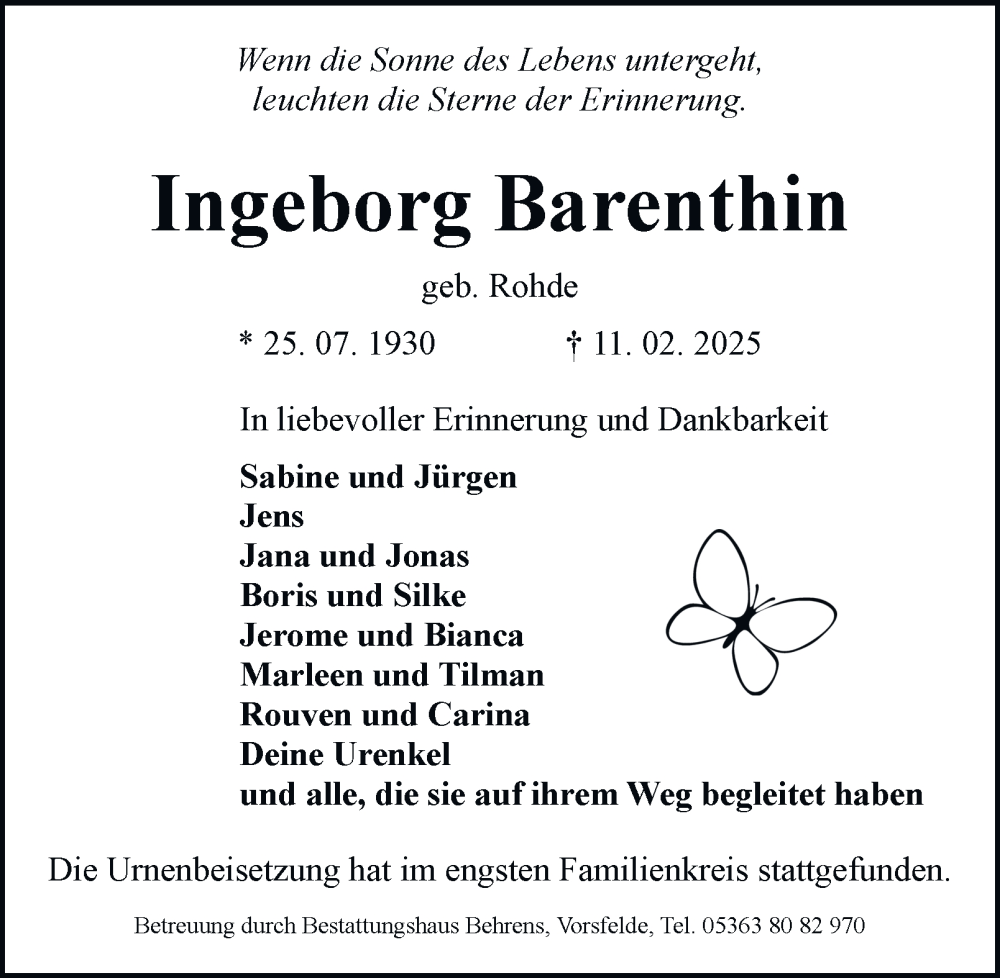 Wenn die Sonne des Lebens untergeht,
leuchten die Sterne der Erinnerung.

Ingeborg Barenthin

geb. Rohde

* 25. 07. 1930 † 11. 02. 2025

In liebevoller Erinnerung und Dankbarkeit

Sabine und Jürgen
Jens
Jana und Jonas
Boris und Silke
Jerome und Bianca
Marleen und Tilman
Rouven und Carina
Deine Urenkel
und alle, die sie auf ihrem Weg begleitet haben

Die Urnenbeisetzung hat im engsten Familienkreis stattgefunden.

Betreuung durch Bestattungshaus Behrens, Vorsfelde, Tel. 05363 80 82 970